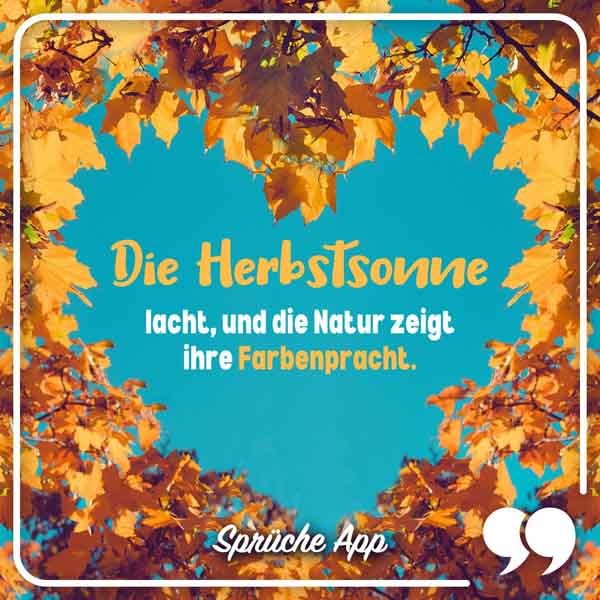 Die Herbstsonne

lacht, und die Natur zeigt ihre Farbenpracht.

Sprüche App